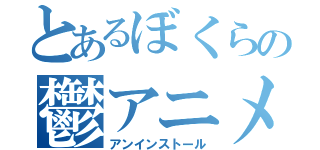 とあるぼくらの

鬱アニメ

アンインストール